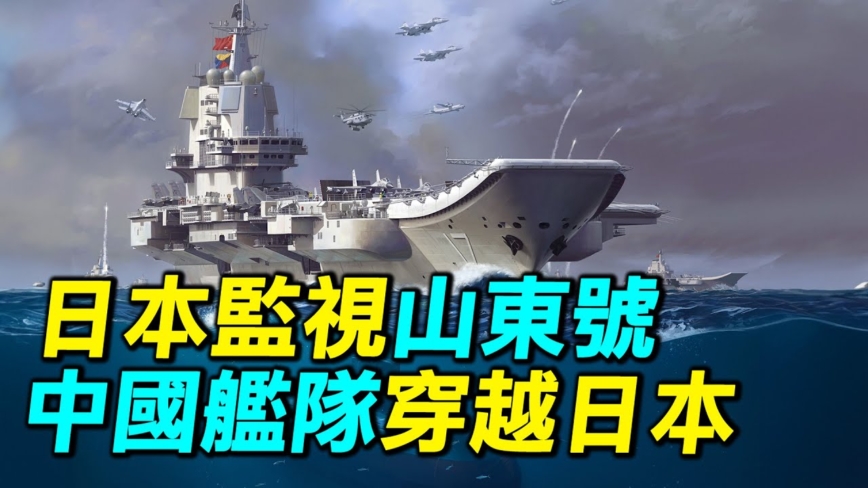 日本監視山東號
中國艦隊穿越日本